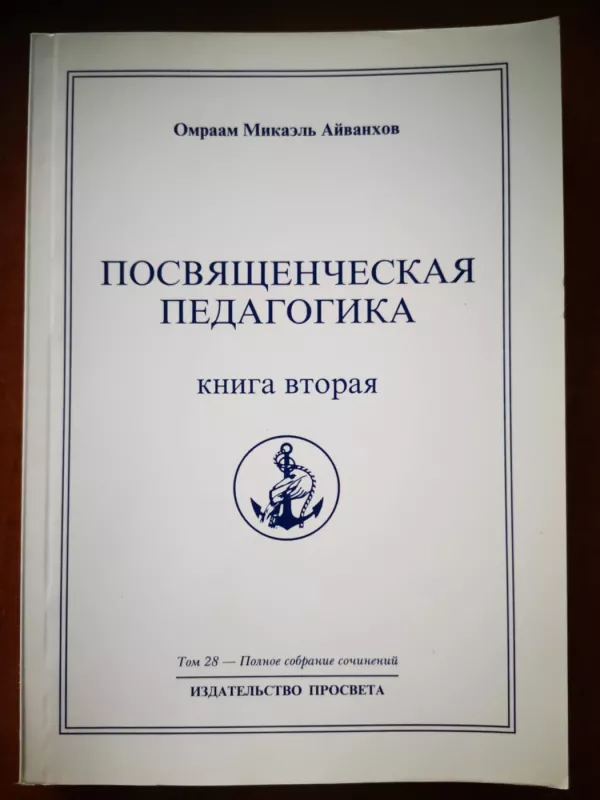 Омраам Микаэль Айванхов

ПОСВЯЩЕНЧЕСКАЯ
ПЕДАГОГИКА

книга вторая

Том 28 — Полное собрание сочинений

ИЗДАТЕЛЬСТВО ПРОСВЕТА